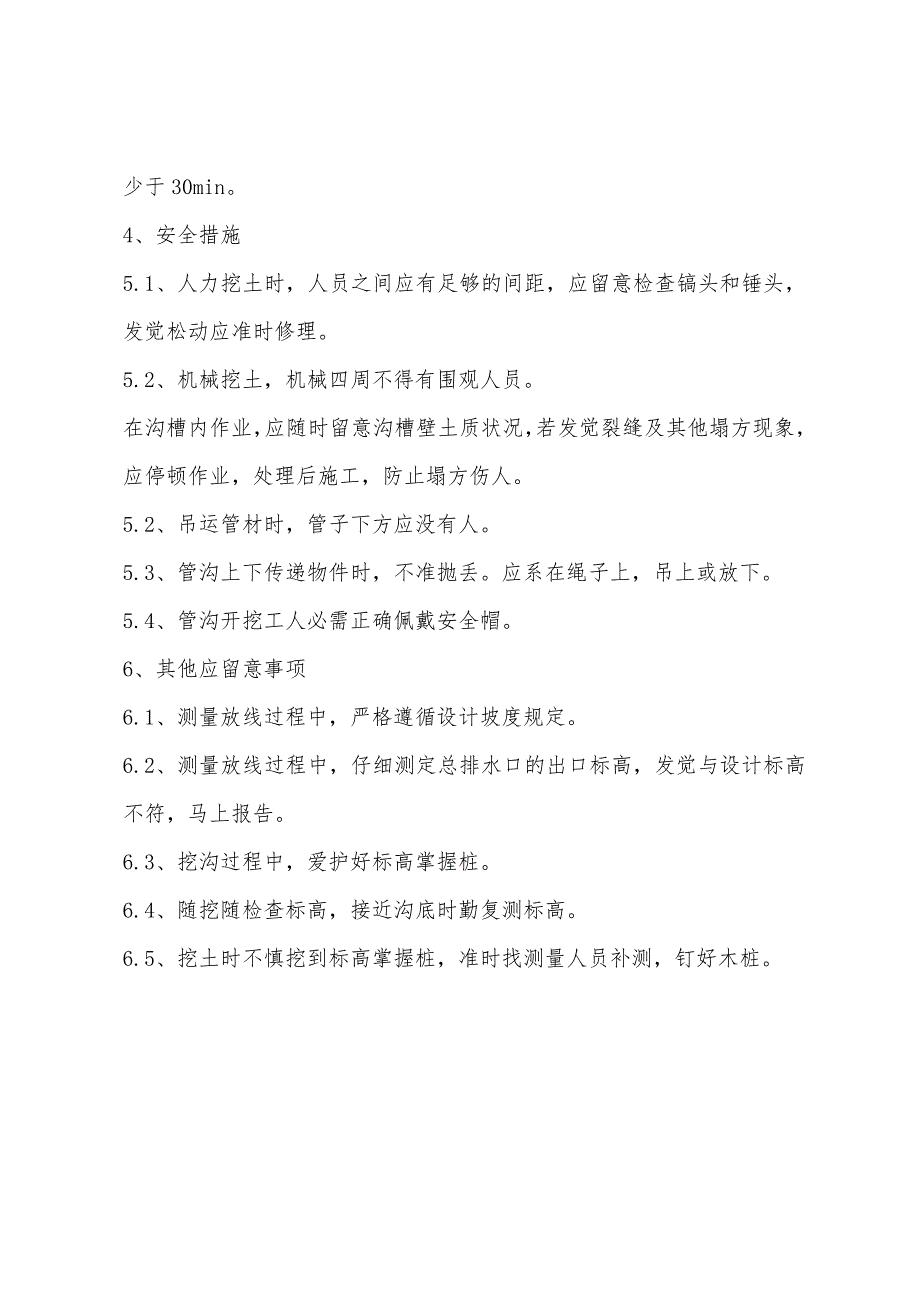 少于 30min。

4、安全措施

5.1、人力挖土时，人员之间应有足够的间距，应留意检查镐头和锤头，发觉松动应准时修理。

5.2、机械挖土，机械四周不得有围观人员。

在沟槽内作业，应随时留意沟槽壁土质状况，若发觉裂缝及其他塌方现象，应停顿作业，处理后施工，防止塌方伤人。

5.2、吊运管材时，管子下方应没有人。

5.3、管沟上下传递物件时，不准抛丢。应系在绳子上，吊上或放下。

5.4、管沟开挖工人必需正确佩戴安全帽。

6、其他应留意事项

6.1、测量放线过程中，严格遵循设计坡度规定。

6.2、测量放线过程中，仔细测定总排水口的出口标高，发觉与设计标高不符，马上报告。

6.3、挖沟过程中，爱护好标高掌握桩。

6.4、随挖随检查标高，接近沟底时勤复测标高。

6.5、挖土时不慎挖到标高掌握桩，准时找测量人员补测，钉好木桩。